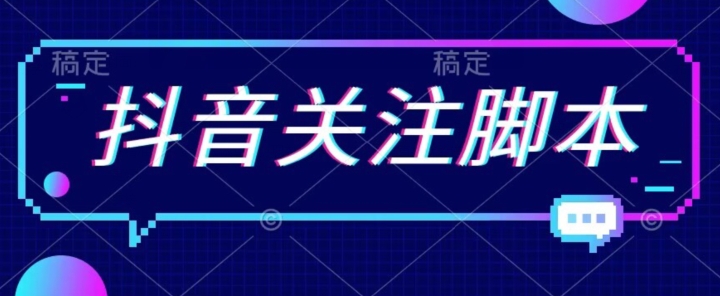 稿定 稿定

抖音关注脚本